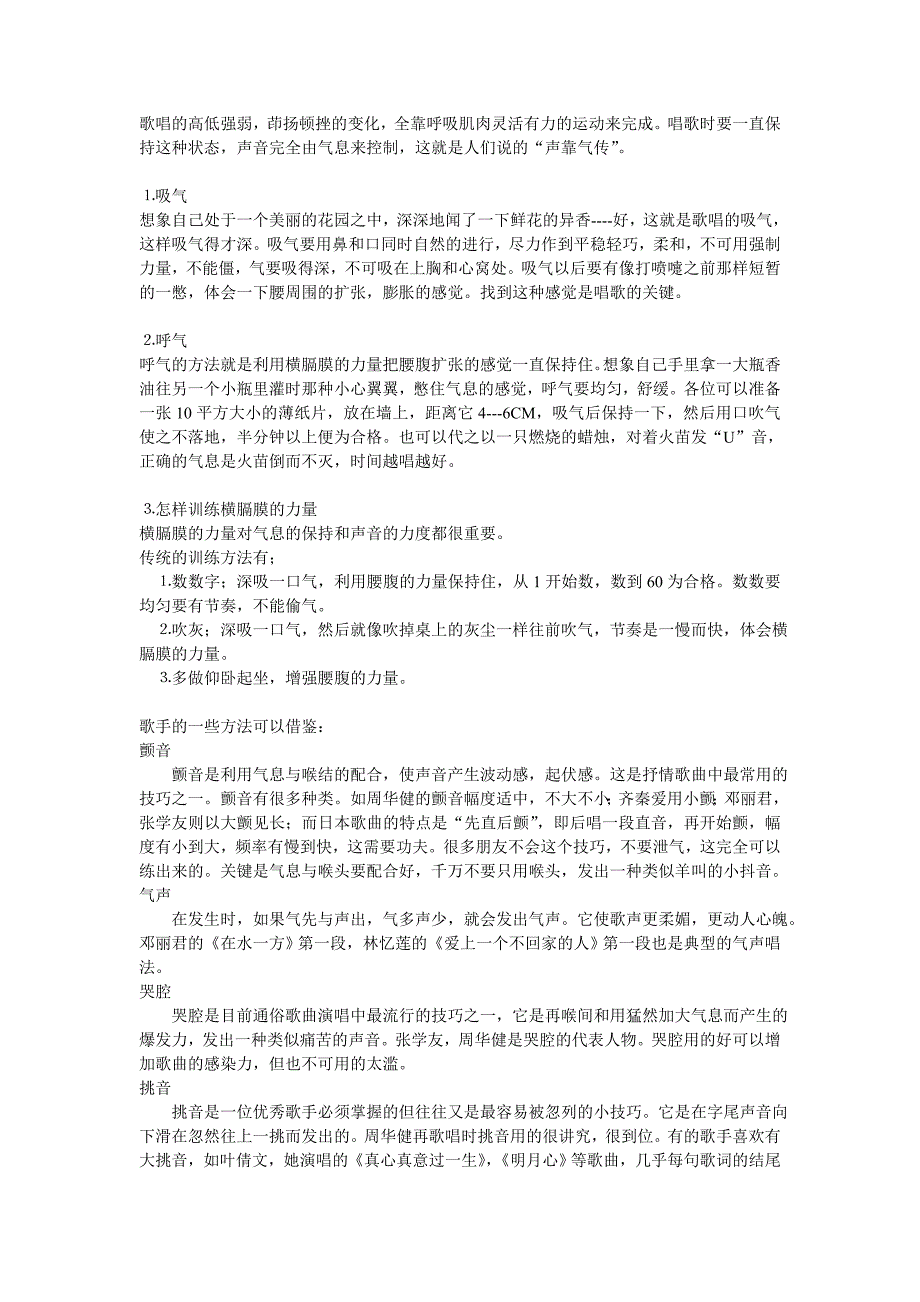 歌唱的高低强弱，抑扬顿挫的变化，全靠呼吸肌肉灵活有力的运动来完成。唱歌时要一直保持这种状态，声音完全由气息来控制，这就是人们说的“声靠气传”。

1.吸气
想象自己处于一个美丽的花园之中，深深地闻了一下鲜花的异香----好，这就是歌唱的吸气，这样吸气得才深。吸气要用鼻和口同时自然的进行，尽力作到平稳轻巧，柔和，不可用强制力量，不能僵，气要吸得深，不可吸在上胸和心窝处。吸气以后要有像打喷嚏之前那样短暂的一憋，体会一下腰周围的扩张，膨胀的感觉。找到这种感觉是唱歌的关键。

2.呼气
呼气的方法就是利用横膈膜的力量把腰腹扩张的感觉一直保持住。想象自己手里拿一大瓶香油往另一个小瓶里灌时那种小心翼翼，憋住气息的感觉，呼气要均匀，舒缓。各位可以准备一张 10 平方大小的薄纸片，放在墙上，距离它 4---6CM，吸气后保持一下，然后用口吹气使之不落地，半分钟以上便为合格。也可以代之以一只燃烧的蜡烛，对着火苗发“U”音，正确的气息是火苗倒而不灭，时间越唱越好。

3.怎样训练横膈膜的力量
横膈膜的力量对气息的保持和声音的力度都很重要。
传统的训练方法有；
1.数数字；深吸一口气，利用腰腹的力量保持住，从 1 开始数，数到 60 为合格。数数要均匀要有节奏，不能偷气。
2.吹灰；深吸一口气，然后就像吹掉桌上的灰尘一样往前吹气，节奏是一慢而快，体会横膈膜的力量。
3.多做仰卧起坐，增强腰腹的力量。

歌手的一些方法可以借鉴：
颤音
颤音是利用气息与喉结的配合，使声音产生波动感，起伏感。这是抒情歌曲中最常用的技巧之一。颤音有很多种类。如周华健的颤音幅度适中，不大不小；齐秦爱用小颤；邓丽君，张学友则以大颤见长；而日本歌曲的特点是“先直后颤”，即后唱一段直音，再开始颤，幅度有小到大，频率有慢到快，这需要功夫。很多朋友不会这个技巧，不要泄气，这完全可以练出来的。关键是气息与喉头要配合好，千万不要只用喉头，发出一种类似羊叫的小抖音。
气声
在发生时，如果气先与声出，气多声少，就会发出气声。它使歌声更柔媚，更动人心魄。邓丽君的《在水一方》第一段，林忆莲的《爱上一个不回家的人》第一段也是典型的气声唱法。
哭腔
哭腔是目前通俗歌曲演唱中最流行的技巧之一，它是再喉间和用猛然加大气息而产生的爆发力，发出一种类似痛苦的声音。张学友，周华健是哭腔的代表人物。哭腔用的好可以增加歌曲的感染力，但也不可用的太滥。
挑音
挑音是一位优秀歌手必须掌握的但往往又是最容易被忽列的小技巧。它是在字尾声音向下滑在忽然往上一挑而发出的。周华健再歌唱时挑音用的很讲究，很到位。有的歌手喜欢有大挑音，如叶倩文，她演唱的《真心真意过一生》，《明月心》等歌曲，几乎每句歌词的结尾